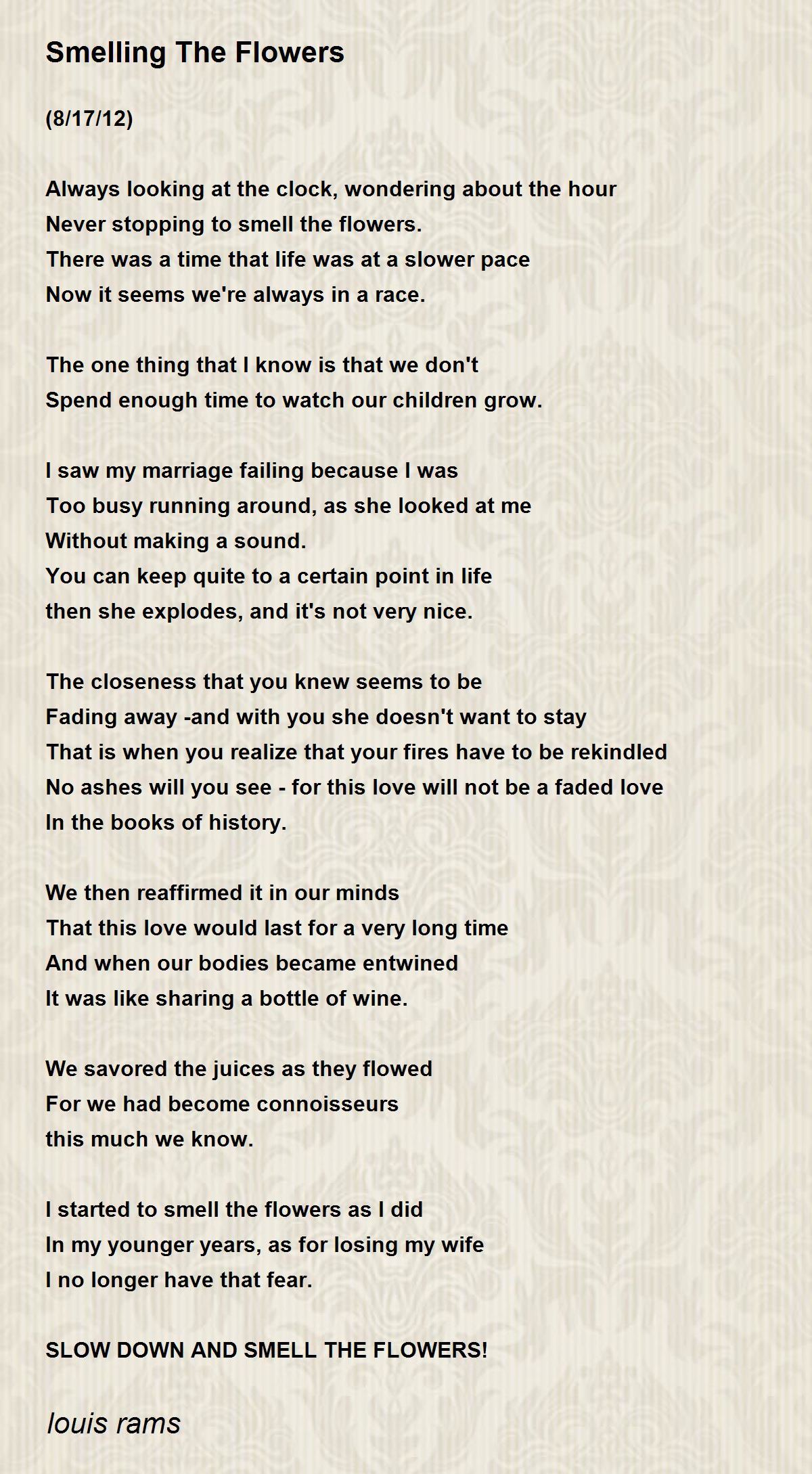 Smelling The Flowers

(8/17/12)

Always looking at the clock, wondering about the hour
Never stopping to smell the flowers.
There was a time that life was at a slower pace
Now it seems we're always in a race.

The one thing that I know is that we don't
Spend enough time to watch our children grow.

I saw my marriage failing because I was
Too busy running around, as she looked at me
Without making a sound.
You can keep quite to a certain point in life
then she explodes, and it's not very nice.

The closeness that you knew seems to be
Fading away -and with you she doesn't want to stay
That is when you realize that your fires have to be rekindled
No ashes will you see - for this love will not be a faded love
In the books of history.

We then reaffirmed it in our minds
That this love would last for a very long time
And when our bodies became entwined
It was like sharing a bottle of wine.

We savored the juices as they flowed
For we had become connoisseurs
this much we know.

I started to smell the flowers as I did
In my younger years, as for losing my wife
I no longer have that fear.

SLOW DOWN AND SMELL THE FLOWERS!

louis rams